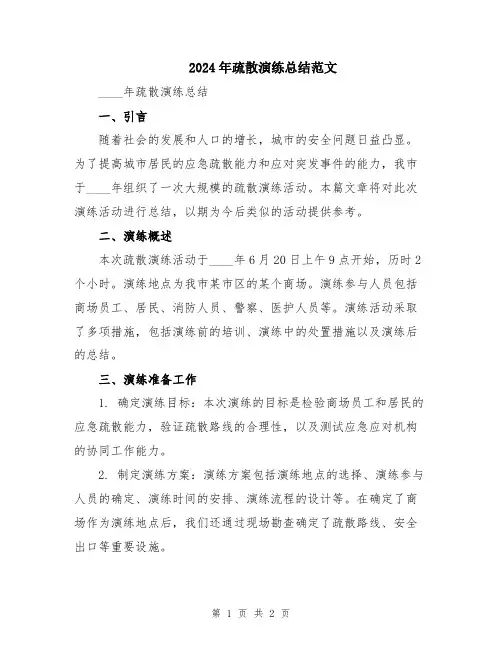 2024年疏散演练总结范文

____年疏散演练总结

一、引言

随着社会的发展和人口的增长，城市的安全问题日益凸显。为了提高城市居民的应急疏散能力和应对突发事件的能力，我市于____年组织了一次大规模的疏散演练活动。本篇文章将对此次演练活动进行总结，以期为今后类似的活动提供参考。

二、演练概述

本次疏散演练活动于____年6月20日上午9点开始，历时2个小时。演练地点为我市某市区的某个商场。演练参与人员包括商场员工、居民、消防人员、警察、医护人员等。演练活动采取了多项措施，包括演练前的培训、演练中的处置措施以及演练后的总结。

三、演练准备工作

1. 确定演练目标：本次演练的目标是检验商场员工和居民的应急疏散能力，验证疏散路线的合理性，以及测试应急应对机构的协同工作能力。

2. 制定演练方案：演练方案包括演练地点的选择、演练参与人员的确定、演练时间的安排、演练流程的设计等。在确定了商场作为演练地点后，我们还通过现场勘查确定了疏散路线、安全出口等重要设施。

第 1 页 共 2 页